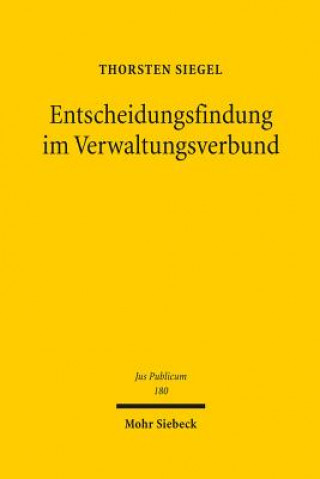 THORSTEN SIEGEL

Entscheidungsfindung im Verwaltungsverbund

Jus Publicum
180

Mohr Siebeck